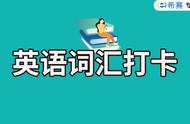 希赛

英语词汇打卡